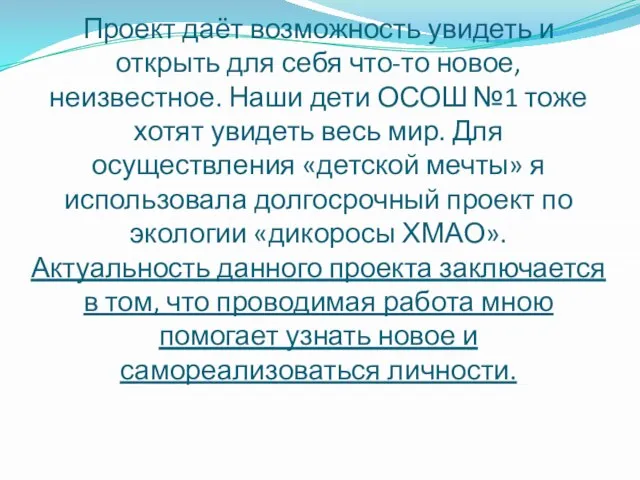 Проект даёт возможность увидеть и открыть для себя что-то новое, неизвестное. Наши дети ОСОШ №1 тоже хотят увидеть весь мир. Для осуществления «детской мечты» я использовала долгосрочный проект по экологии «дикоросы ХМАО».
Актуальность данного проекта заключается в том, что проводимая работа мною помогает узнать новое и самореализоваться личности.